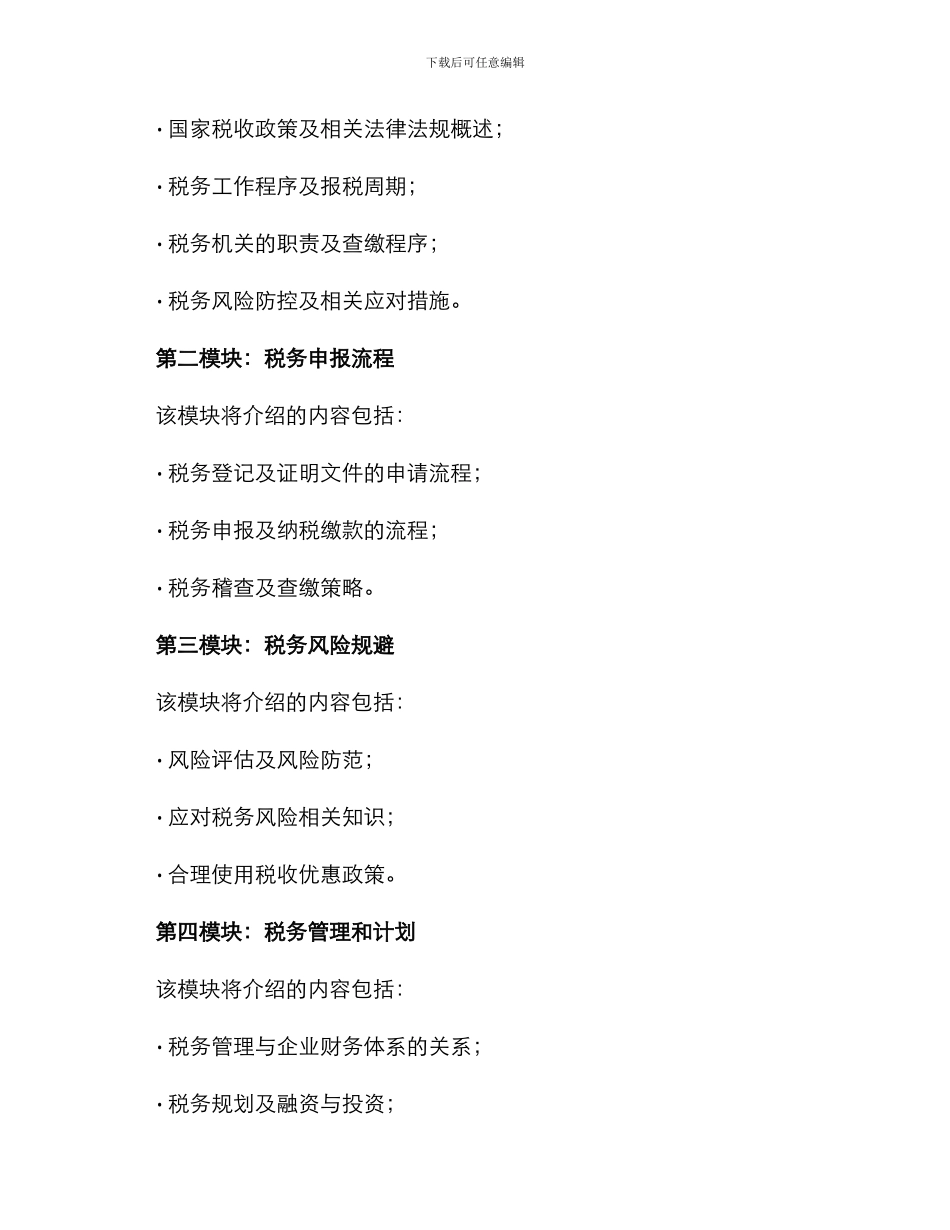 下载后可任意编辑

· 国家税收政策及相关法律法规概述；

· 税务工作程序及报税周期；

· 税务机关的职责及查缴程序；

· 税务风险防控及相关应对措施。

第二模块：税务申报流程

该模块将介绍的内容包括：

· 税务登记及证明文件的申请流程；

· 税务申报及纳税缴款的流程；

· 税务稽查及查缴策略。

第三模块：税务风险规避

该模块将介绍的内容包括：

· 风险评估及风险防范；

· 应对税务风险相关知识；

· 合理使用税收优惠政策。

第四模块：税务管理和计划

该模块将介绍的内容包括：

· 税务管理与企业财务体系的关系；

· 税务规划及融资与投资；